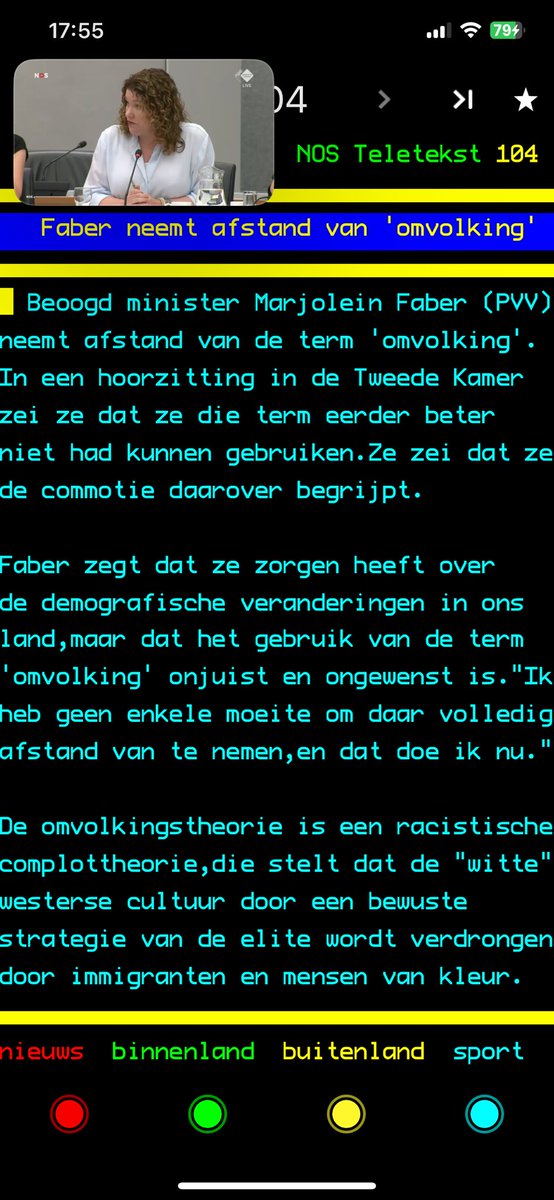 17:55

79

NOS

LIVE

04

NOS Teletekst 104

Faber neemt afstand van 'omvolking'

Beoogd minister Marjolein Faber (PVV) neemt afstand van de term 'omvolking'. In een hoorzitting in de Tweede Kamer zei ze dat ze die term eerder beter niet had kunnen gebruiken.Ze zei dat ze de commotie daarover begrijpt.

Faber zegt dat ze zorgen heeft over de demografische veranderingen in ons land,maar dat het gebruik van de term 'omvolking' onjuist en ongewenst is."Ik heb geen enkele moeite om daar volledig afstand van te nemen,en dat doe ik nu."

De omvolkingstheorie is een racistische complottheorie,die stelt dat de "witte" westerse cultuur door een bewuste strategie van de elite wordt verdrongen door immigranten en mensen van kleur.

nieuws binnenland buitenland sport